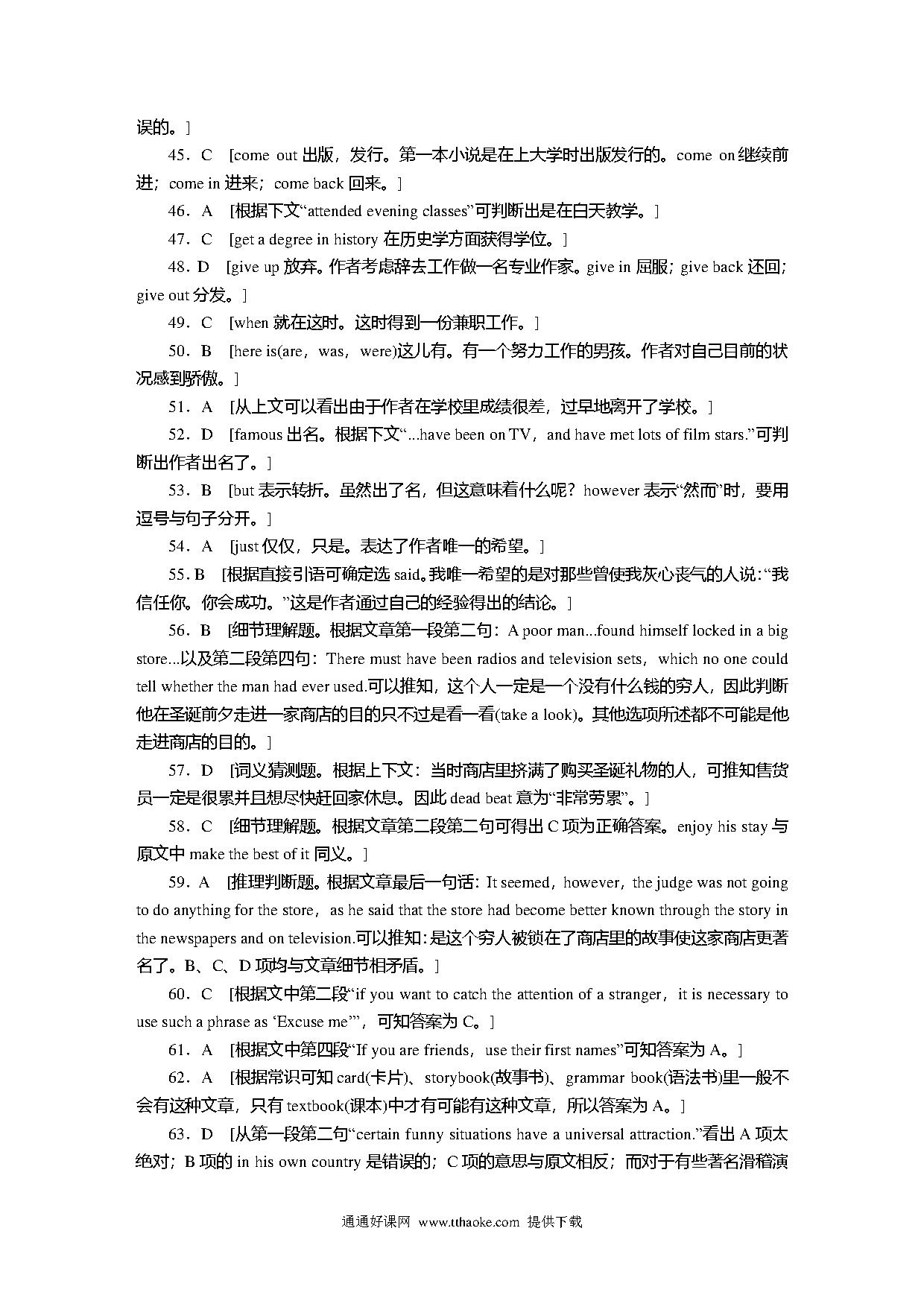 误的。]

45．C [come out 出版，发行。第一本小说是在上大学时出版发行的。come on 继续前进；come in 进来；come back 回来。]

46．A [根据下文“attended evening classes”可判断出是在白天教学。]

47．C [get a degree in history 在历史学方面获得学位。]

48．D [give up 放弃。作者考虑辞去工作做一名专业作家。give in 屈服；give back 还回；give out 分发。]

49．C [when 就在这时。这时得到一份兼职工作。]

50．B [here is(are，was，were)这儿有。有一个努力工作的男孩。作者对自己目前的状况感到骄傲。]

51．A [从上文可以看出由于作者在学校里成绩很差，过早地离开了学校。]

52．D [famous 出名。根据下文“...have been on TV，and have met lots of film stars.”可判断出作者出名了。]

53．B [but 表示转折。虽然出了名，但这意味着什么呢？however 表示“然而”时，要用逗号与句子分开。]

54．A [just 仅仅，只是。表达了作者唯一的希望。]

55．B [根据直接引语可确定选 said。我唯一希望的是对那些曾使我灰心丧气的人说：“我信任你。你会成功。”这是作者通过自己的经验得出的结论。]

56．B [细节理解题。根据文章第一段第二句：A poor man...found himself locked in a big store...以及第二段第四句：There must have been radios and television sets，which no one could tell whether the man had ever used.可以推知，这个人一定是一个没有什么钱的穷人，因此判断他在圣诞前夕走进一家商店的目的只不过是看一看(take a look)。其他选项所述都不可能是他走进商店的目的。]

57．D [词义猜测题。根据上下文：当时商店里挤满了购买圣诞礼物的人，可推知售货员一定是很累并且想尽快赶回家休息。因此 dead beat 意为“非常劳累”。]

58．C [细节理解题。根据文章第二段第二句可得出 C 项为正确答案。enjoy his stay 与原文中 make the best of it 同义。]

59．A [推理判断题。根据文章最后一句话：It seemed，however，the judge was not going to do anything for the store，as he said that the store had become better known through the story in the newspapers and on television.可以推知：是这个穷人被锁在了商店里的故事使这家商店更著名了。B、C、D 项均与文章细节相矛盾。]

60．C [根据文中第二段“if you want to catch the attention of a stranger，it is necessary to use such a phrase as ‘Excuse me’”，可知答案为 C。]

61．A [根据文中第四段“If you are friends，use their first names”可知答案为 A。]

62．A [根据常识可知 card(卡片)、storybook(故事书)、grammar book(语法书)里一般不会有这种文章，只有 textbook(课本)中才有可能有这种文章，所以答案为 A。]

63．D [从第一段第二句“certain funny situations have a universal attraction.”看出 A 项太绝对；B 项的 in his own country 是错误的；C 项的意思与原文相反；而对于有些著名滑稽演

通通好课网 www.tthaoke.com 提供下载